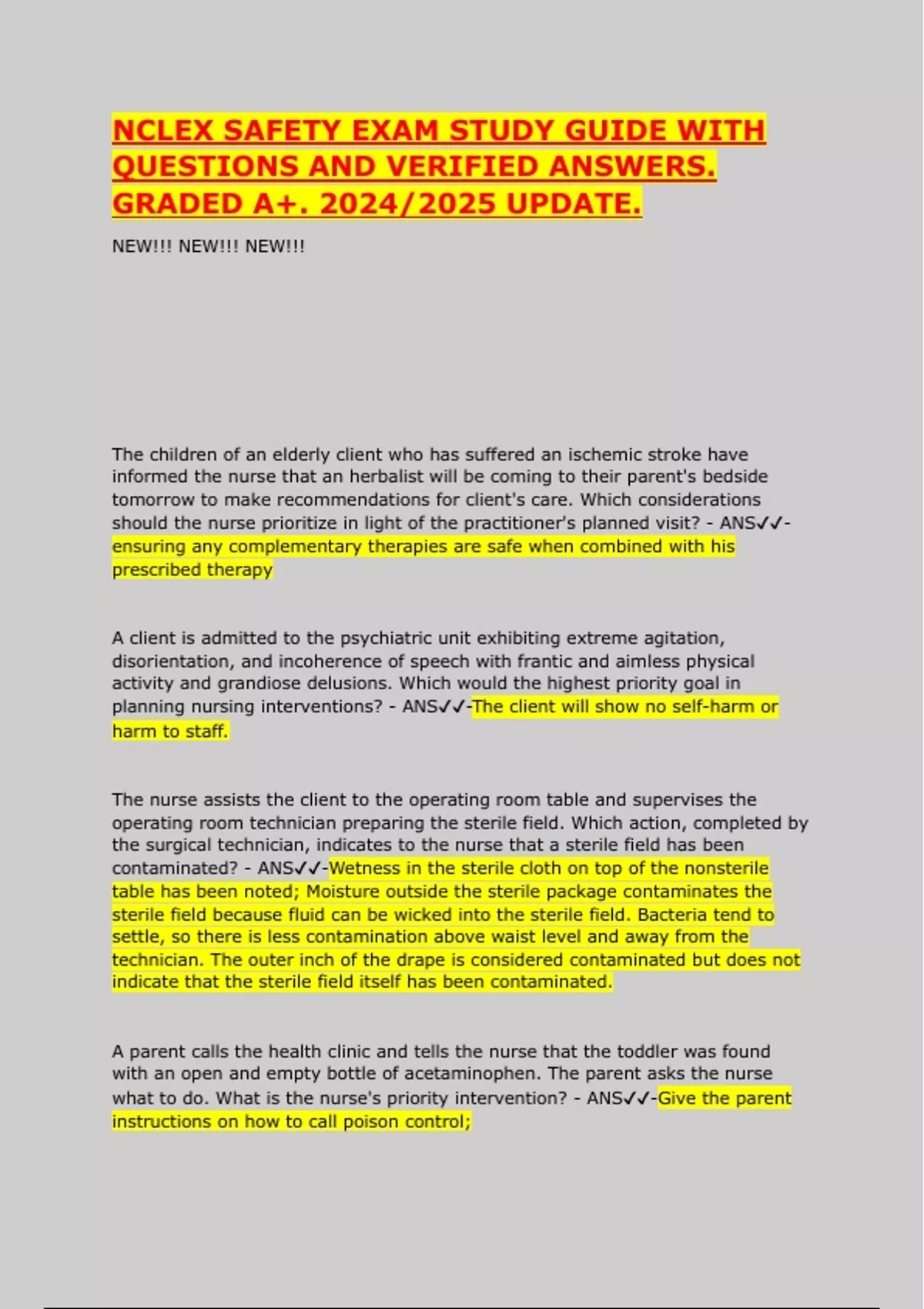 NCLEX SAFETY EXAM STUDY GUIDE WITH QUESTIONS AND VERIFIED ANSWERS. GRADED A+. 2024/2025 UPDATE.

NEW!!! NEW!!! NEW!!!

The children of an elderly client who has suffered an ischemic stroke have informed the nurse that an herbalist will be coming to their parent's bedside tomorrow to make recommendations for client's care. Which considerations should the nurse prioritize in light of the practitioner's planned visit? - ANS✓✓-ensuring any complementary therapies are safe when combined with his prescribed therapy

A client is admitted to the psychiatric unit exhibiting extreme agitation, disorientation, and incoherence of speech with frantic and aimless physical activity and grandiose delusions. Which would the highest priority goal in planning nursing interventions? - ANS✓✓-The client will show no self-harm or harm to staff.

The nurse assists the client to the operating room table and supervises the operating room technician preparing the sterile field. Which action, completed by the surgical technician, indicates to the nurse that a sterile field has been contaminated? - ANS✓✓-Wetness in the sterile cloth on top of the nonsterile table has been noted; Moisture outside the sterile package contaminates the sterile field because fluid can be wicked into the sterile field. Bacteria tend to settle, so there is less contamination above waist level and away from the technician. The outer inch of the drape is considered contaminated but does not indicate that the sterile field itself has been contaminated.

A parent calls the health clinic and tells the nurse that the toddler was found with an open and empty bottle of acetaminophen. The parent asks the nurse what to do. What is the nurse's priority intervention? - ANS✓✓-Give the parent instructions on how to call poison control;